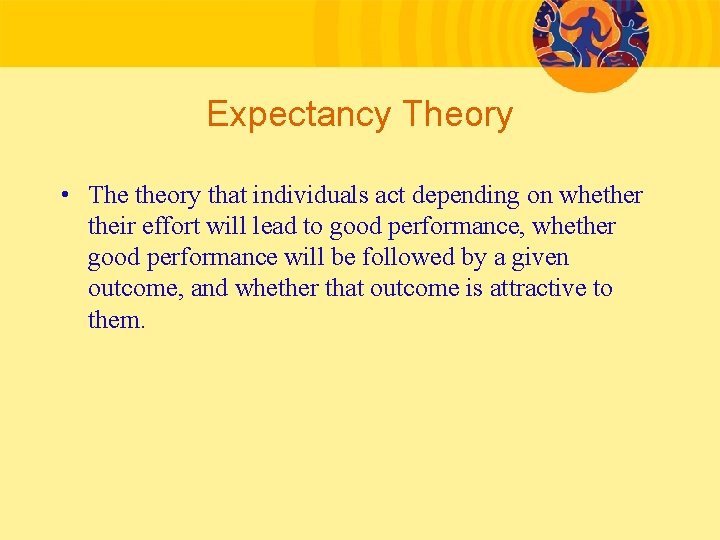 Expectancy Theory

• The theory that individuals act depending on whether their effort will lead to good performance, whether good performance will be followed by a given outcome, and whether that outcome is attractive to them.